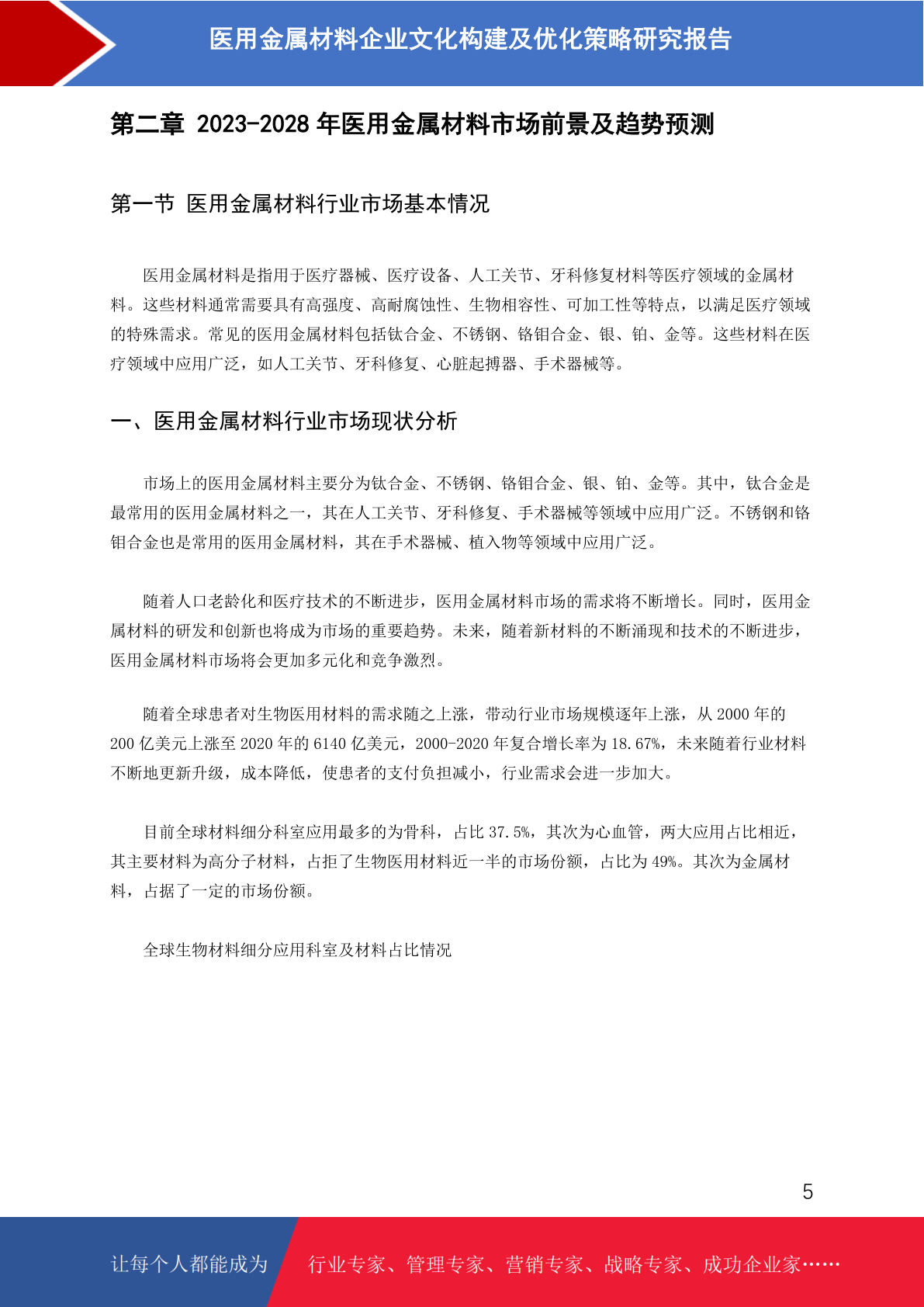 医用金属材料企业文化构建及优化策略研究报告

第二章 2023-2028 年医用金属材料市场前景及趋势预测

第一节 医用金属材料行业市场基本情况

医用金属材料是指用于医疗器械、医疗设备、人工关节、牙科修复材料等医疗领域的金属材料。这些材料通常需要具有高强度、高耐腐蚀性、生物相容性、可加工性等特点，以满足医疗领域的特殊需求。常见的医用金属材料包括钛合金、不锈钢、铬钼合金、银、铂、金等。这些材料在医疗领域中应用广泛，如人工关节、牙科修复、心脏起搏器、手术器械等。

一、医用金属材料行业市场现状分析

市场上的医用金属材料主要分为钛合金、不锈钢、铬钼合金、银、铂、金等。其中，钛合金是最常用的医用金属材料之一，其在人工关节、牙科修复、手术器械等领域中应用广泛。不锈钢和铬钼合金也是常用的医用金属材料，其在手术器械、植入物等领域中应用广泛。

随着人口老龄化和医疗技术的不断进步，医用金属材料市场的需求将不断增长。同时，医用金属材料的研发和创新也将成为市场的重要趋势。未来，随着新材料的不断涌现和技术的不断进步，医用金属材料市场将会更加多元化和竞争激烈。

随着全球患者对生物医用材料的需求随之上涨，带动行业市场规模逐年上涨，从 2000 年的 200 亿美元上涨至 2020 年的 6140 亿美元，2000-2020 年复合增长率为 18.67%，未来随着行业材料不断地更新升级，成本降低，使患者的支付负担减小，行业需求会进一步加大。

目前全球材料细分科室应用最多的为骨科，占比 37.5%，其次为心血管，两大应用占比相近，其主要材料为高分子材料，占拒了生物医用材料近一半的市场份额，占比为 49%。其次为金属材料，占据了一定的市场份额。

全球生物材料细分应用科室及材料占比情况

5

让每个人都能成为 行业专家、管理专家、营销专家、战略专家、成功企业家……